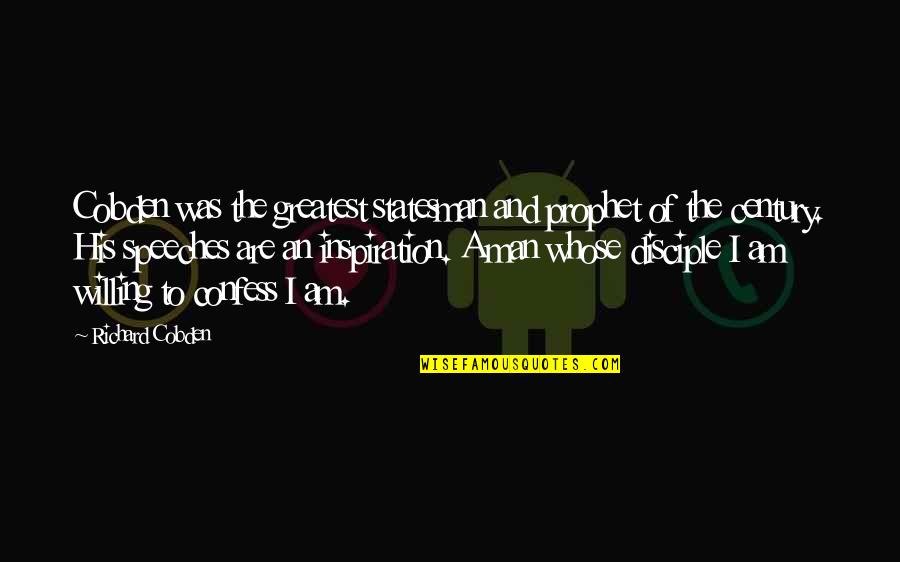 Cobden was the greatest statesman and prophet of the century. His speeches are an inspiration. A man whose disciple I am willing to confess I am.

~ Richard Cobden

WISEFAMOUSQUOTES.COM